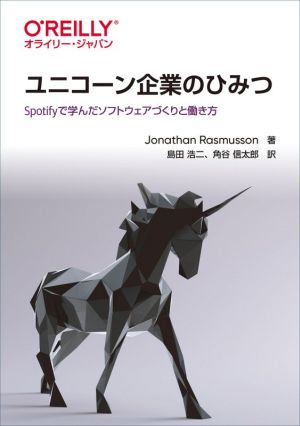 O'REILLY®
オライリー・ジャパン

ユニコーン企業のひみつ

Spotifyで学んだソフトウェアづくりと働き方

Jonathan Rasmusson 著
島田 浩二、角谷 信太郎 訳